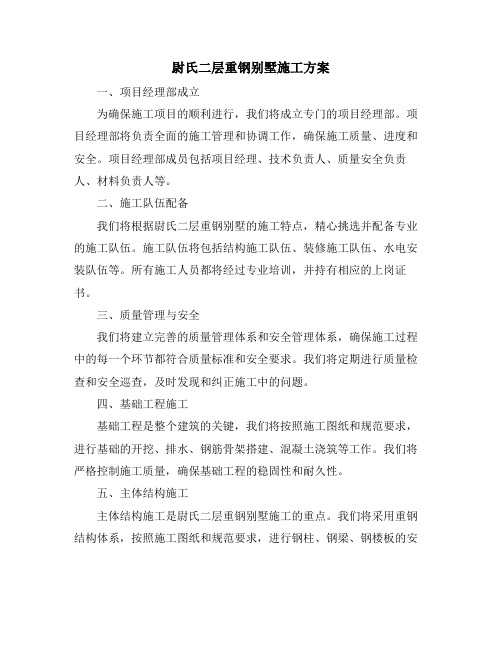 尉氏二层重钢别墅施工方案

一、项目经理部成立

为确保施工项目的顺利进行，我们将成立专门的项目经理部。项目经理部将负责全面的施工管理和协调工作，确保施工质量、进度和安全。项目经理部成员包括项目经理、技术负责人、质量安全负责人、材料负责人等。

二、施工队伍配备

我们将根据尉氏二层重钢别墅的施工特点，精心挑选并配备专业的施工队伍。施工队伍将包括结构施工队伍、装修施工队伍、水电安装队伍等。所有施工人员都将经过专业培训，并持有相应的上岗证书。

三、质量管理与安全

我们将建立完善的质量管理体系和安全管理体系，确保施工过程中的每一个环节都符合质量标准和安全要求。我们将定期进行质量检查和安全巡查，及时发现和纠正施工中的问题。

四、基础工程施工

基础工程是整个建筑的关键，我们将按照施工图纸和规范要求，进行基础的开挖、排水、钢筋骨架搭建、混凝土浇筑等工作。我们将严格控制施工质量，确保基础工程的稳固性和耐久性。

五、主体结构施工

主体结构施工是尉氏二层重钢别墅施工的重点。我们将采用重钢结构体系，按照施工图纸和规范要求，进行钢柱、钢梁、钢楼板的安